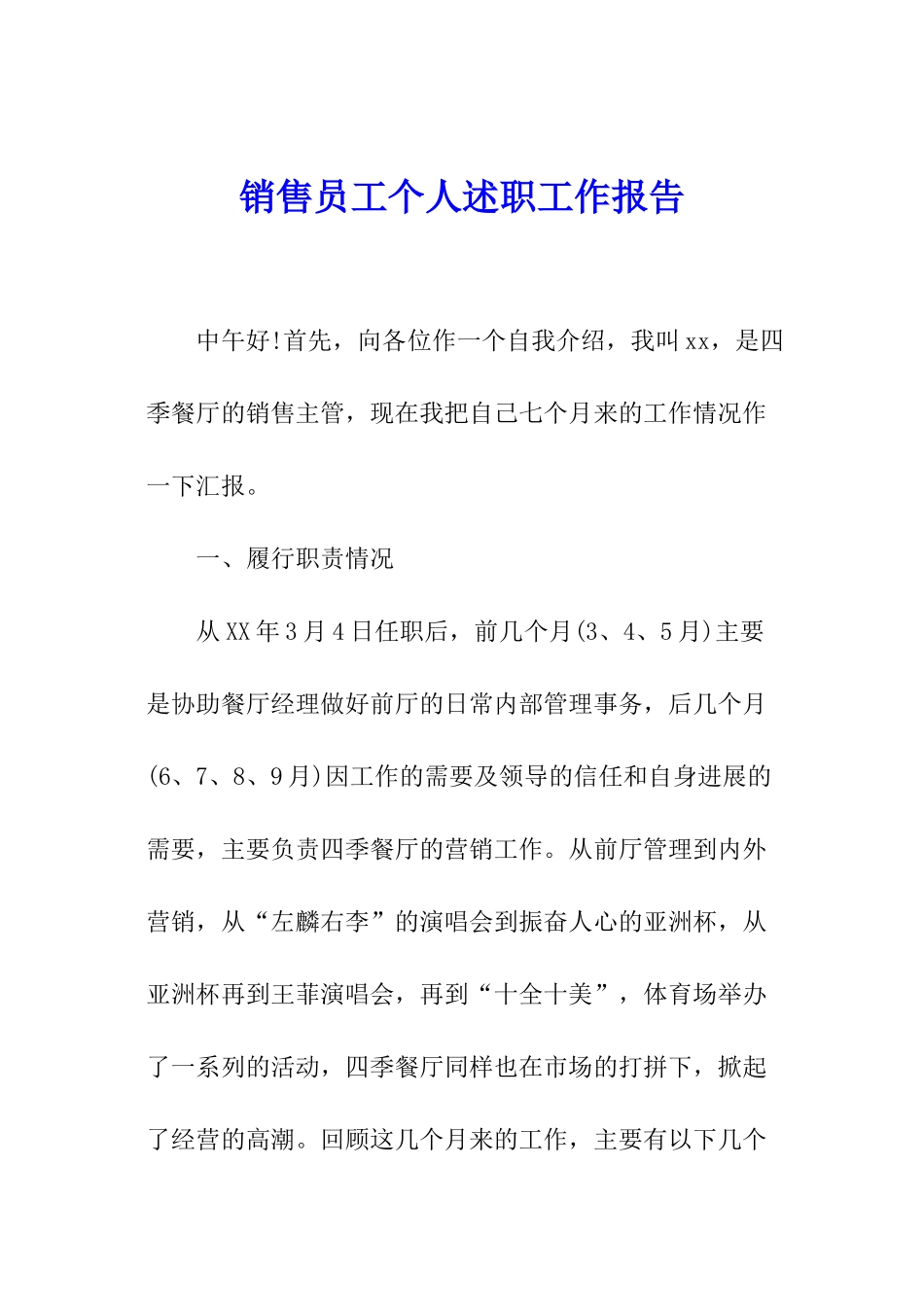 销售员工个人述职工作报告

中午好!首先，向各位作一个自我介绍，我叫xx，是四季餐厅的销售主管，现在我把自己七个月来的工作情况作一下汇报。

一、履行职责情况

从XX年3月4日任职后，前几个月(3、4、5月)主要是协助餐厅经理做好前厅的日常内部管理事务，后几个月(6、7、8、9月)因工作的需要及领导的信任和自身进展的需要，主要负责四季餐厅的营销工作。从前厅管理到内外营销，从“左麟右李”的演唱会到振奋人心的亚洲杯，从亚洲杯再到王菲演唱会，再到“十全十美”，体育场举办了一系列的活动，四季餐厅同样也在市场的打拼下，掀起了经营的高潮。回顾这几个月来的工作，主要有以下几个